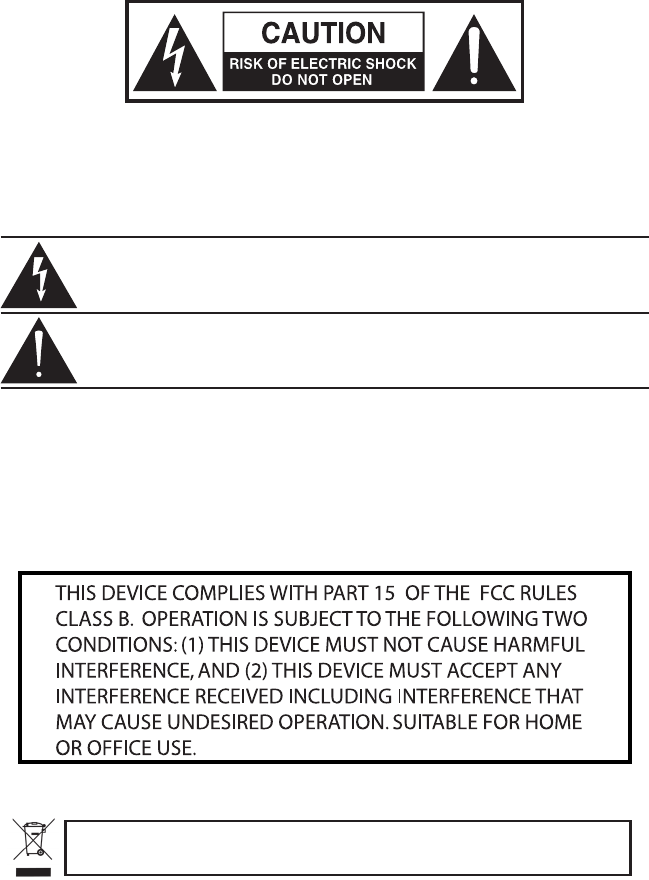 CAUTION
RISK OF ELECTRIC SHOCK
DO NOT OPEN

THIS DEVICE COMPLIES WITH PART 15 OF THE FCC RULES CLASS B. OPERATION IS SUBJECT TO THE FOLLOWING TWO CONDITIONS: (1) THIS DEVICE MUST NOT CAUSE HARMFUL INTERFERENCE, AND (2) THIS DEVICE MUST ACCEPT ANY INTERFERENCE RECEIVED INCLUDING INTERFERENCE THAT MAY CAUSE UNDESIRED OPERATION. SUITABLE FOR HOME OR OFFICE USE.